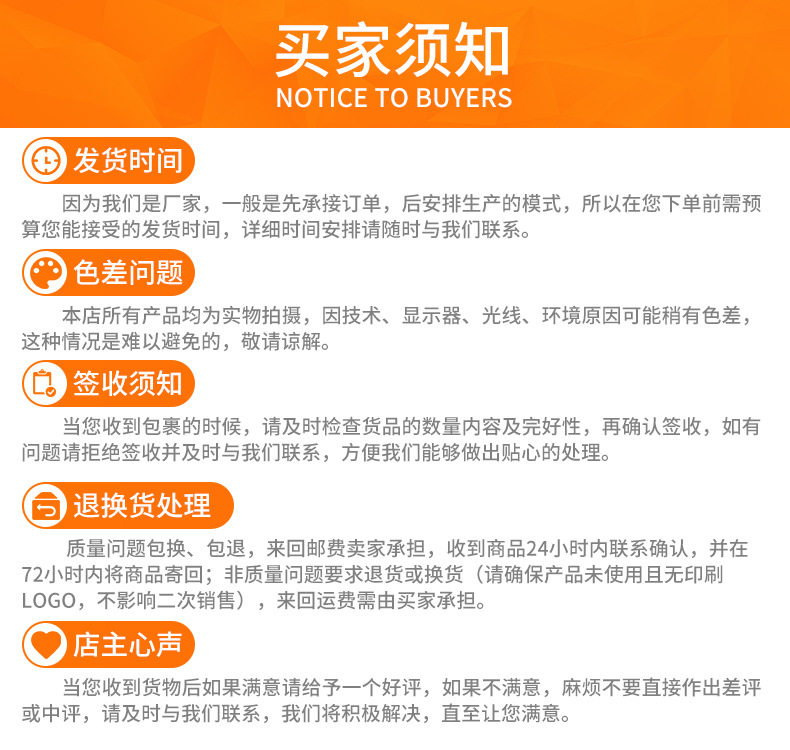 买家须知
NOTICE TO BUYERS

发货时间

因为我们是厂家，一般是先承接订单，后安排生产的模式，所以在您下单前需预算您能接受的发货时间，详细时间安排请随时与我们联系。

色差问题

本店所有产品均为实物拍摄，因技术、显示器、光线、环境原因可能稍有色差，这种情况是难以避免的，敬请谅解。

签收须知

当您收到包裹的时候，请及时检查货品的数量内容及完好性，再确认签收，如有问题请拒绝签收并及时与我们联系，方便我们能够做出贴心的处理。

退换货处理

质量问题包换、包退，来回邮费卖家承担，收到商品24小时内联系确认，并在72小时内将商品寄回；非质量问题要求退货或换货（请确保产品未使用且无印刷LOGO，不影响二次销售），来回运费需由买家承担。

店主心声

当您收到货物后如果满意请给予一个好评，如果不满意，麻烦不要直接作出差评或中评，请及时与我们联系，我们将积极解决，直至让您满意。